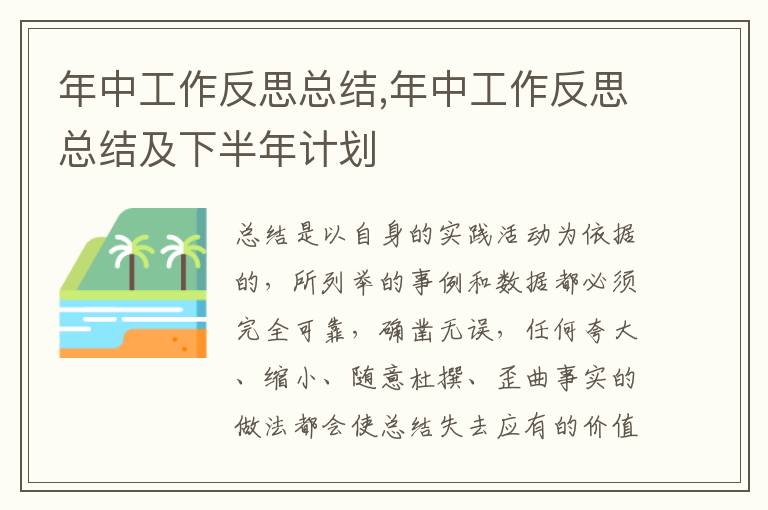 年中工作反思总结,年中工作反思总结及下半年计划

总结是以自身的实践活动为依据的，所列举的事例和数据都必须完全可靠，确凿无误，任何夸大、缩小、随意杜撰、歪曲事实的做法都会使总结失去应有的价值